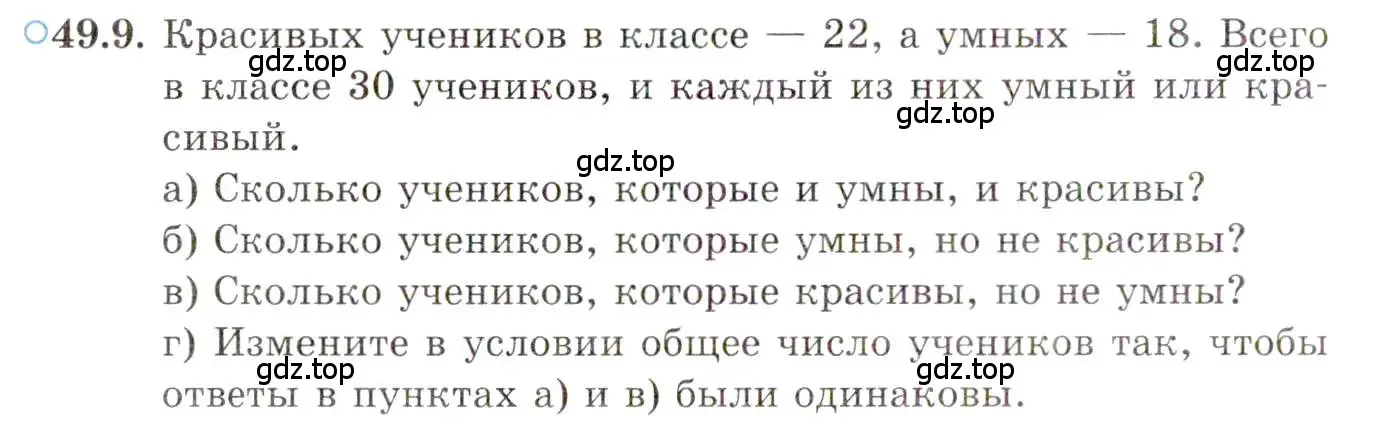 ○49.9. Красивых учеников в классе — 22, а умных — 18. Всего в классе 30 учеников, и каждый из них умный или красивый.

gdz.top gdz.top gdz.top gdz.top

а) Сколько учеников, которые и умны, и красивы?
б) Сколько учеников, которые умны, но не красивы?
в) Сколько учеников, которые красивы, но не умны?
г) Измените в условии общее число учеников так, чтобы ответы в пунктах а) и в) были одинаковы.

gdz.top gdz.top